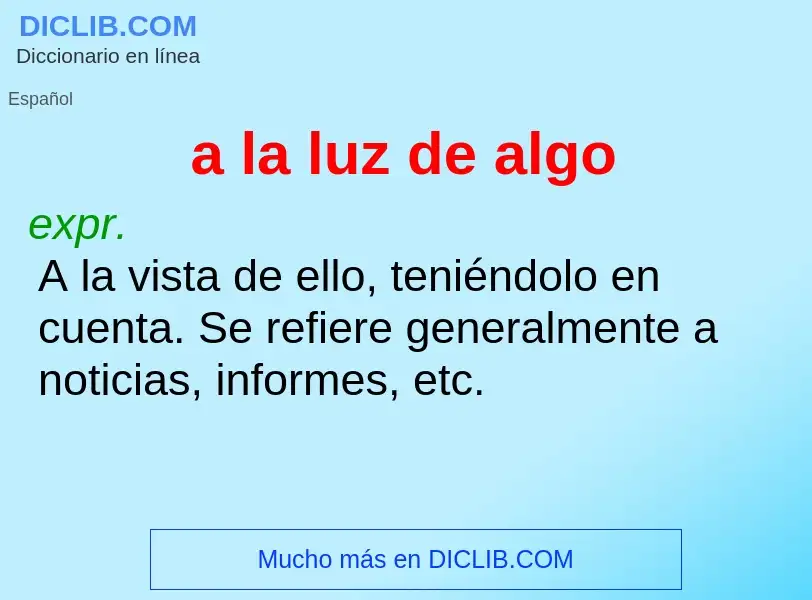 DICLIB.COM
Diccionario en línea

Español

a la luz de algo

expr.
A la vista de ello, teniéndolo en cuenta. Se refiere generalmente a noticias, informes, etc.

Mucho más en DICLIB.COM